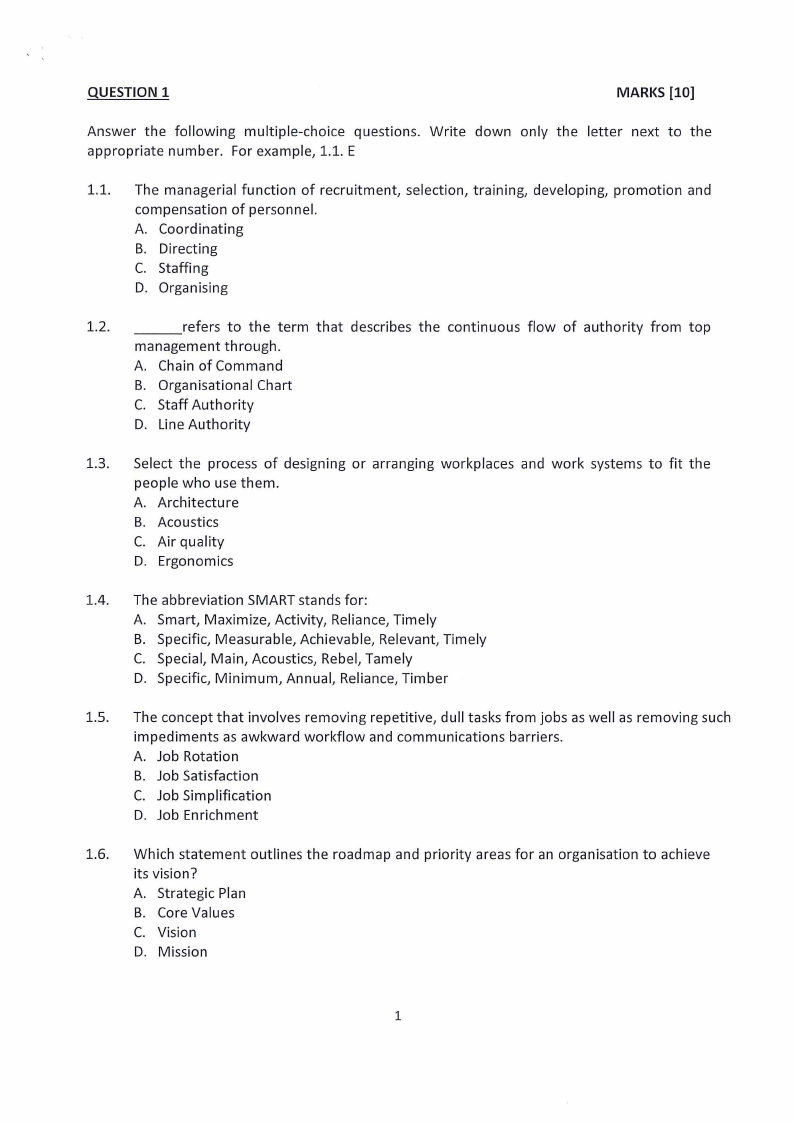 QUESTION 1 MARKS [10]

Answer the following multiple-choice questions. Write down only the letter next to the appropriate number. For example, 1.1. E

1.1. The managerial function of recruitment, selection, training, developing, promotion and compensation of personnel.
A. Coordinating
B. Directing
C. Staffing
D. Organising

1.2. ______refers to the term that describes the continuous flow of authority from top management through.
A. Chain of Command
B. Organisational Chart
C. Staff Authority
D. Line Authority

1.3. Select the process of designing or arranging workplaces and work systems to fit the people who use them.
A. Architecture
B. Acoustics
C. Air quality
D. Ergonomics

1.4. The abbreviation SMART stands for:
A. Smart, Maximize, Activity, Reliance, Timely
B. Specific, Measurable, Achievable, Relevant, Timely
C. Special, Main, Acoustics, Rebel, Tamely
D. Specific, Minimum, Annual, Reliance, Timber

1.5. The concept that involves removing repetitive, dull tasks from jobs as well as removing such impediments as awkward workflow and communications barriers.
A. Job Rotation
B. Job Satisfaction
C. Job Simplification
D. Job Enrichment

1.6. Which statement outlines the roadmap and priority areas for an organisation to achieve its vision?
A. Strategic Plan
B. Core Values
C. Vision
D. Mission

1